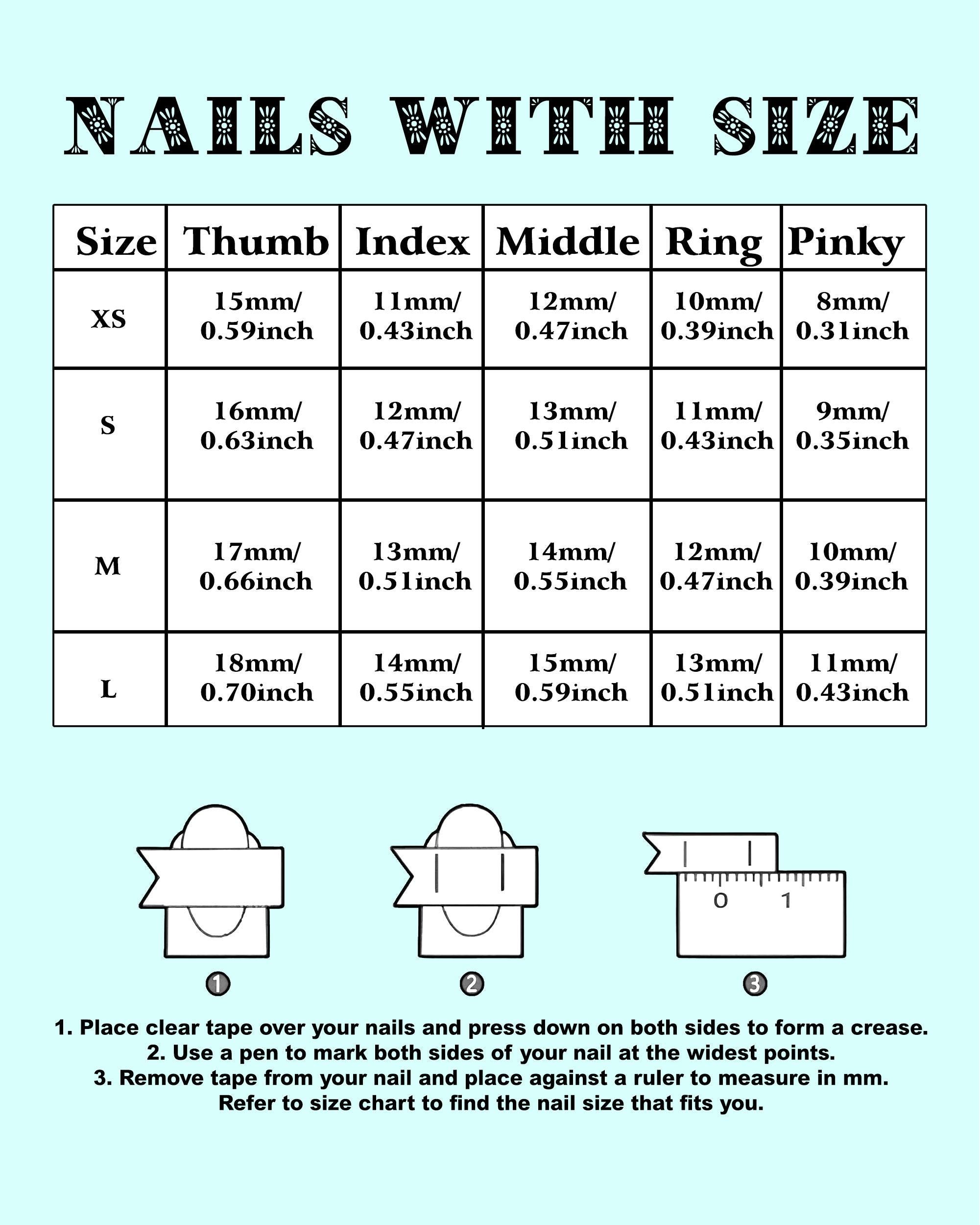 NAILS WITH SIZE

| Size | Thumb | Index | Middle | Ring | Pinky |
|---|---|---|---|---|---|
| XS | 15mm/ 0.59inch | 11mm/ 0.43inch | 12mm/ 0.47inch | 10mm/ 0.39inch | 8mm/ 0.31inch |
| S | 16mm/ 0.63inch | 12mm/ 0.47inch | 13mm/ 0.51inch | 11mm/ 0.43inch | 9mm/ 0.35inch |
| M | 17mm/ 0.66inch | 13mm/ 0.51inch | 14mm/ 0.55inch | 12mm/ 0.47inch | 10mm/ 0.39inch |
| L | 18mm/ 0.70inch | 14mm/ 0.55inch | 15mm/ 0.59inch | 13mm/ 0.51inch | 11mm/ 0.43inch |

0 1

1 2 3

1. Place clear tape over your nails and press down on both sides to form a crease.
2. Use a pen to mark both sides of your nail at the widest points.
3. Remove tape from your nail and place against a ruler to measure in mm.
Refer to size chart to find the nail size that fits you.